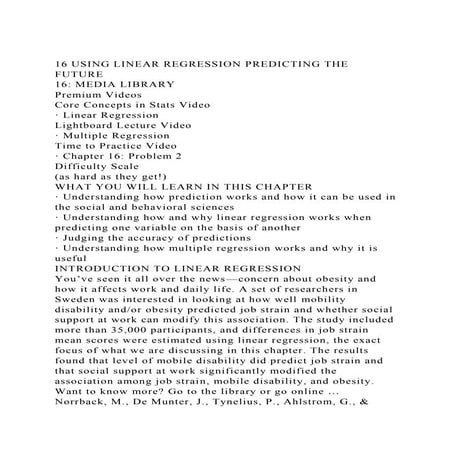 16 USING LINEAR REGRESSION PREDICTING THE FUTURE
16: MEDIA LIBRARY
Premium Videos
Core Concepts in Stats Video
· Linear Regression
Lightboard Lecture Video
· Multiple Regression
Time to Practice Video
· Chapter 16: Problem 2
Difficulty Scale
(as hard as they get!)
WHAT YOU WILL LEARN IN THIS CHAPTER
· Understanding how prediction works and how it can be used in the social and behavioral sciences
· Understanding how and why linear regression works when predicting one variable on the basis of another
· Judging the accuracy of predictions
· Understanding how multiple regression works and why it is useful
INTRODUCTION TO LINEAR REGRESSION
You've seen it all over the news—concern about obesity and how it affects work and daily life. A set of researchers in Sweden was interested in looking at how well mobility disability and/or obesity predicted job strain and whether social support at work can modify this association. The study included more than 35,000 participants, and differences in job strain mean scores were estimated using linear regression, the exact focus of what we are discussing in this chapter. The results found that level of mobile disability did predict job strain and that social support at work significantly modified the association among job strain, mobile disability, and obesity.
Want to know more? Go to the library or go online ...
Norrback, M., De Munter, J., Tynelius, P., Ahlstrom, G., &